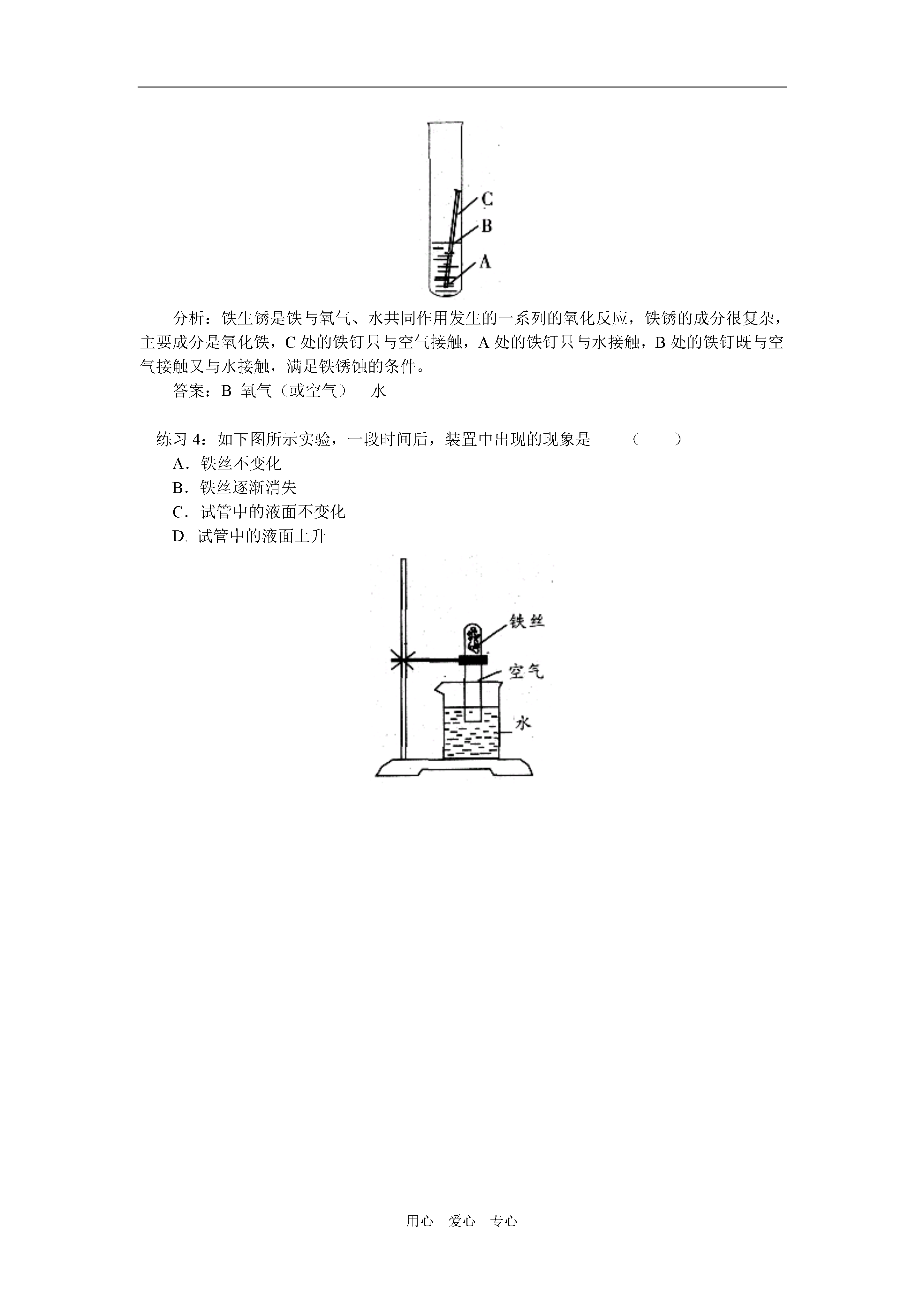 C
B
A

分析：铁生锈是铁与氧气、水共同作用发生的一系列的氧化反应，铁锈的成分很复杂，主要成分是氧化铁，C 处的铁钉只与空气接触，A 处的铁钉只与水接触，B 处的铁钉既与空气接触又与水接触，满足铁锈蚀的条件。

答案：B 氧气（或空气） 水

练习 4：如下图所示实验，一段时间后，装置中出现的现象是 （ ）

A．铁丝不变化

B．铁丝逐渐消失

C．试管中的液面不变化

D. 试管中的液面上升

铁丝
空气
水

用心 爱心 专心